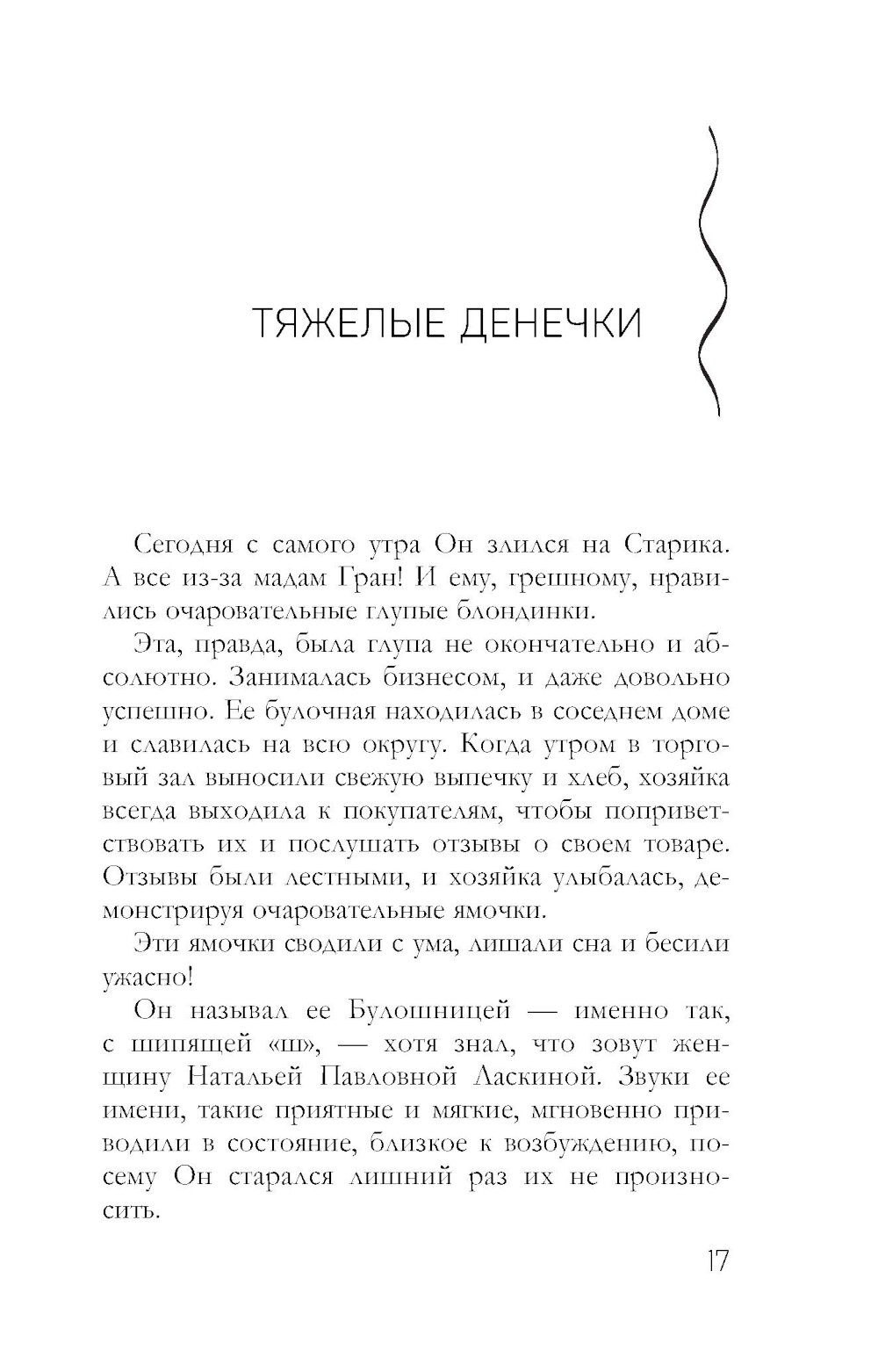 ТЯЖЕЛЫЕ ДЕНЕЧКИ

Сегодня с самого утра Он злился на Старика. А все из-за мадам Гран! И ему, грешному, нравились очаровательные глупые блондинки.

Эта, правда, была глупа не окончательно и абсолютно. Занималась бизнесом, и даже довольно успешно. Ее булочная находилась в соседнем доме и славилась на всю округу. Когда утром в торговый зал выносили свежую выпечку и хлеб, хозяйка всегда выходила к покупателям, чтобы поприветствовать их и послушать отзывы о своем товаре. Отзывы были лестными, и хозяйка улыбалась, демонстрируя очаровательные ямочки.

Эти ямочки сводили с ума, лишали сна и бесили ужасно!

Он называл ее Булошницей — именно так, с шипящей «ш», — хотя знал, что зовут женщину Натальей Павловной Ласкиной. Звуки ее имени, такие приятные и мягкие, мгновенно приводили в состояние, близкое к возбуждению, посему Он старался лишний раз их не произносить.

17